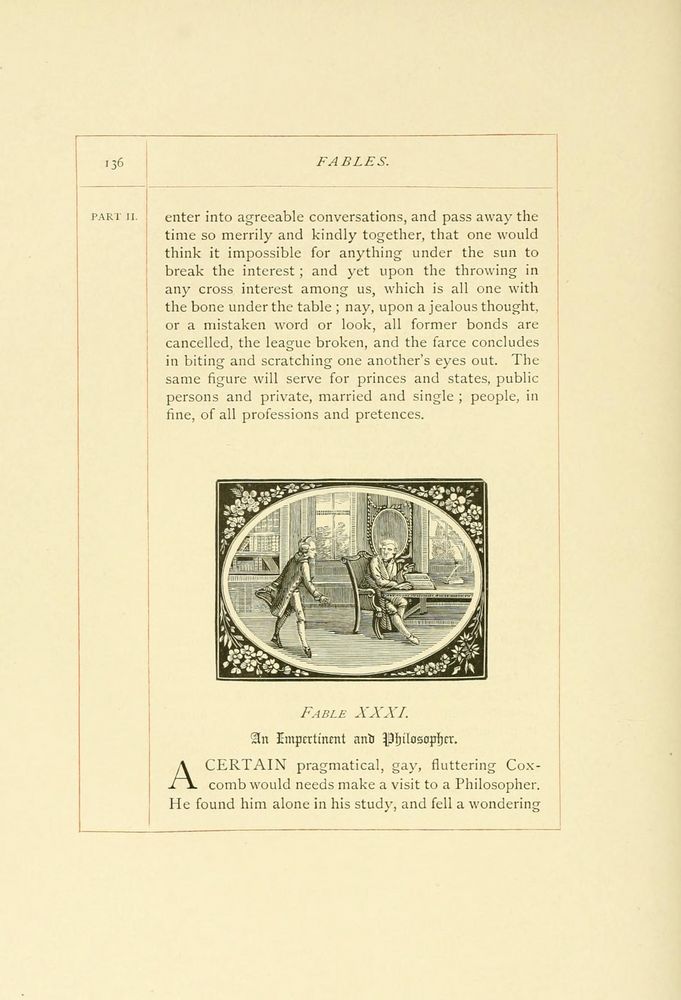 136

FABLES.

PART II.

enter into agreeable conversations, and pass away the time so merrily and kindly together, that one would think it impossible for anything under the sun to break the interest ; and yet upon the throwing in any cross interest among us, which is all one with the bone under the table ; nay, upon a jealous thought, or a mistaken word or look, all former bonds are cancelled, the league broken, and the farce concludes in biting and scratching one another's eyes out. The same figure will serve for princes and states, public persons and private, married and single ; people, in fine, of all professions and pretences.

FABLE XXXI.

An Impertinent and Philosopher.

A CERTAIN pragmatical, gay, fluttering Coxcomb would needs make a visit to a Philosopher. He found him alone in his study, and fell a wondering